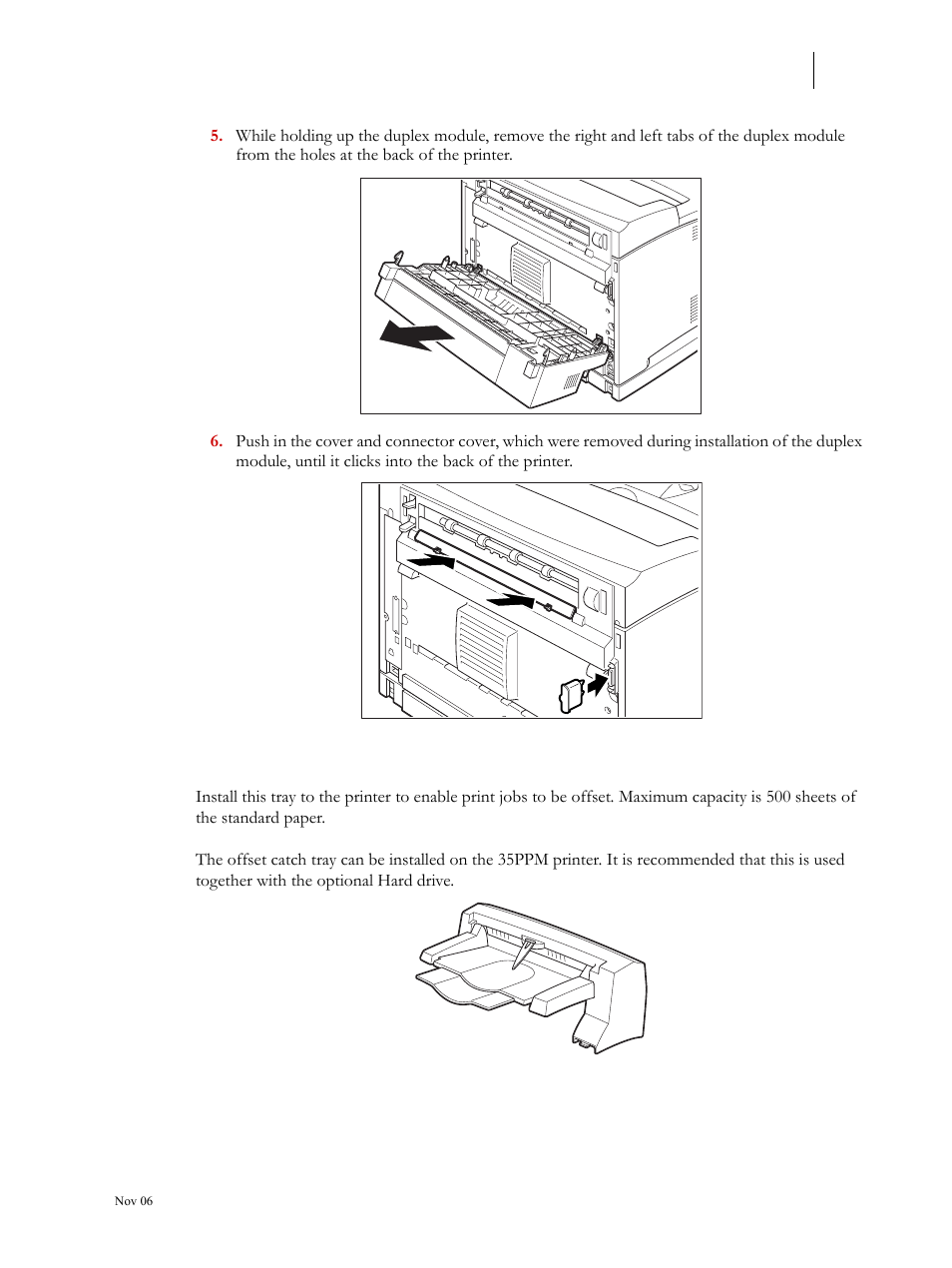 5. While holding up the duplex module, remove the right and left tabs of the duplex module from the holes at the back of the printer.

6. Push in the cover and connector cover, which were removed during installation of the duplex module, until it clicks into the back of the printer.

Install this tray to the printer to enable print jobs to be offset. Maximum capacity is 500 sheets of the standard paper.

The offset catch tray can be installed on the 35PPM printer. It is recommended that this is used together with the optional Hard drive.

Nov 06